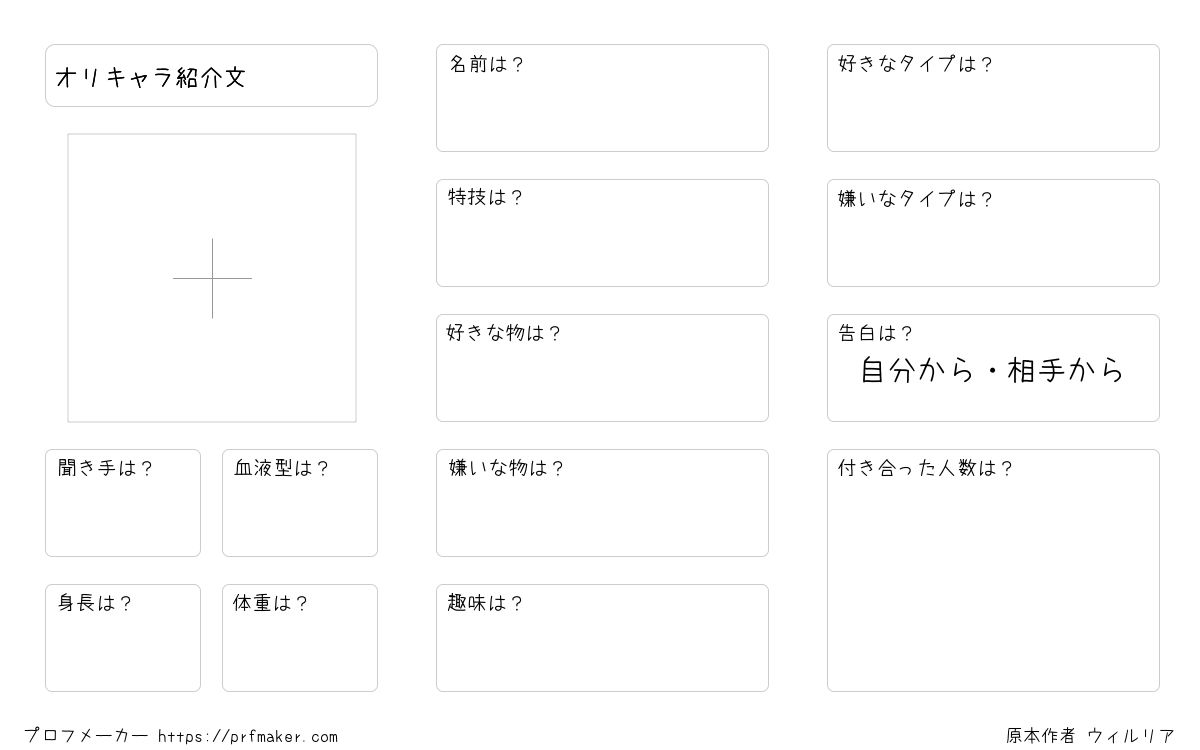 オリキャラ紹介文

聞き手は？

血液型は？

身長は？

体重は？

名前は？

特技は？

好きな物は？

嫌いな物は？

趣味は？

好きなタイプは？

嫌いなタイプは？

告白は？
自分から・相手から

付き合った人数は？

プロフメーカー https://prfmaker.com

原本作者 ウィルリア